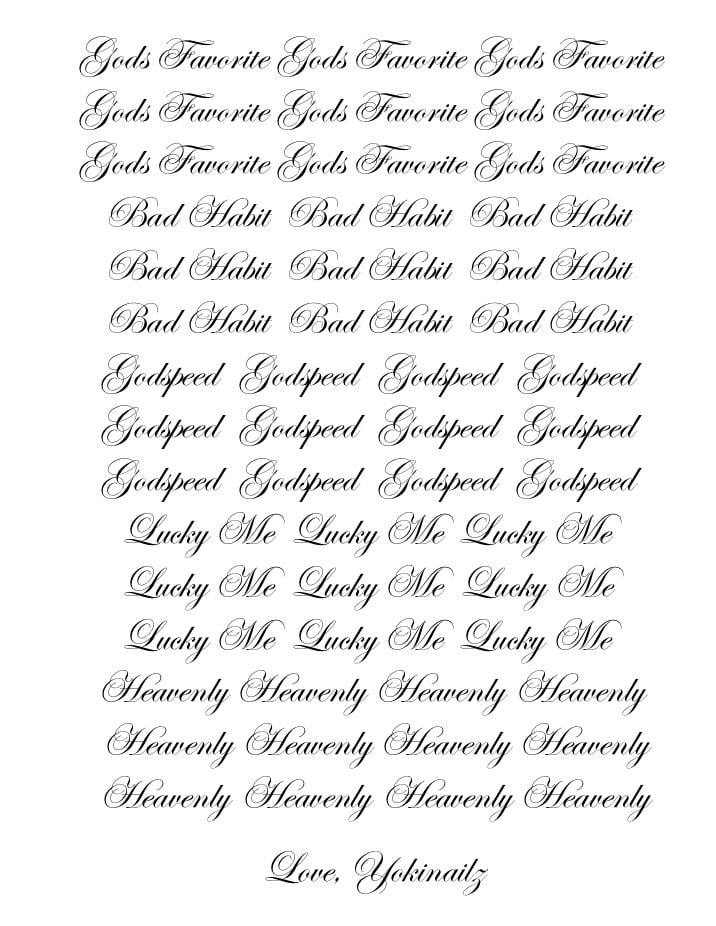 Gods Favorite Gods Favorite Gods Favorite
Gods Favorite Gods Favorite Gods Favorite
Gods Favorite Gods Favorite Gods Favorite
Bad Habit Bad Habit Bad Habit
Bad Habit Bad Habit Bad Habit
Bad Habit Bad Habit Bad Habit
Godspeed Godspeed Godspeed Godspeed
Godspeed Godspeed Godspeed Godspeed
Godspeed Godspeed Godspeed Godspeed
Lucky Me Lucky Me Lucky Me
Lucky Me Lucky Me Lucky Me
Lucky Me Lucky Me Lucky Me
Heavenly Heavenly Heavenly Heavenly
Heavenly Heavenly Heavenly Heavenly
Heavenly Heavenly Heavenly Heavenly

Love, Yokinailz